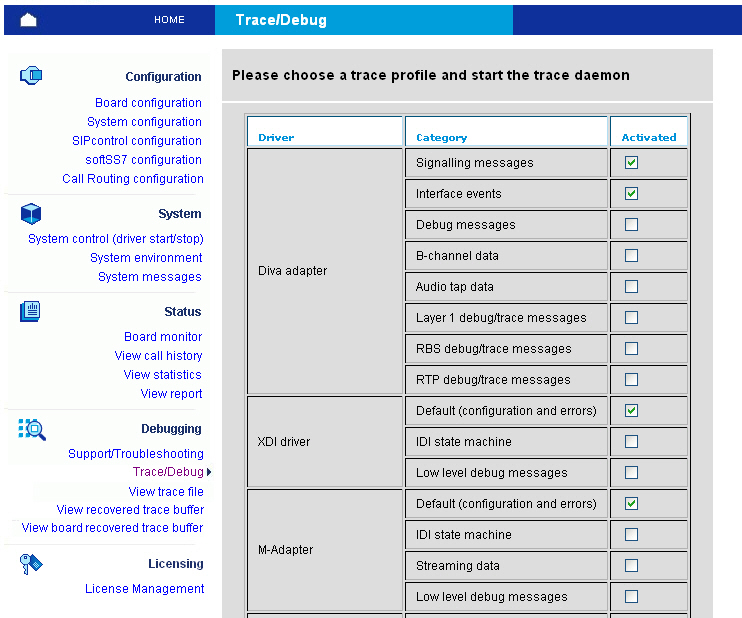 HOME

Trace/Debug

Configuration

Board configuration
System configuration
SIPcontrol configuration
softSS7 configuration
Call Routing configuration

System

System control (driver start/stop)
System environment
System messages

Status

Board monitor
View call history
View statistics
View report

Debugging

Support/Troubleshooting
Trace/Debug
View trace file
View recovered trace buffer
View board recovered trace buffer

Licensing

License Management

Please choose a trace profile and start the trace daemon

| Driver | Category | Activated |
|---|---|---|
| Diva adapter | Signalling messages | ☑ |
| | Interface events | ☑ |
| | Debug messages | ☐ |
| | B-channel data | ☐ |
| | Audio tap data | ☐ |
| | Layer 1 debug/trace messages | ☐ |
| | RBS debug/trace messages | ☐ |
| | RTP debug/trace messages | ☐ |
| XDI driver | Default (configuration and errors) | ☑ |
| | IDI state machine | ☐ |
| | Low level debug messages | ☐ |
| M-Adapter | Default (configuration and errors) | ☑ |
| | IDI state machine | ☐ |
| | Streaming data | ☐ |
| | Low level debug messages | ☐ |